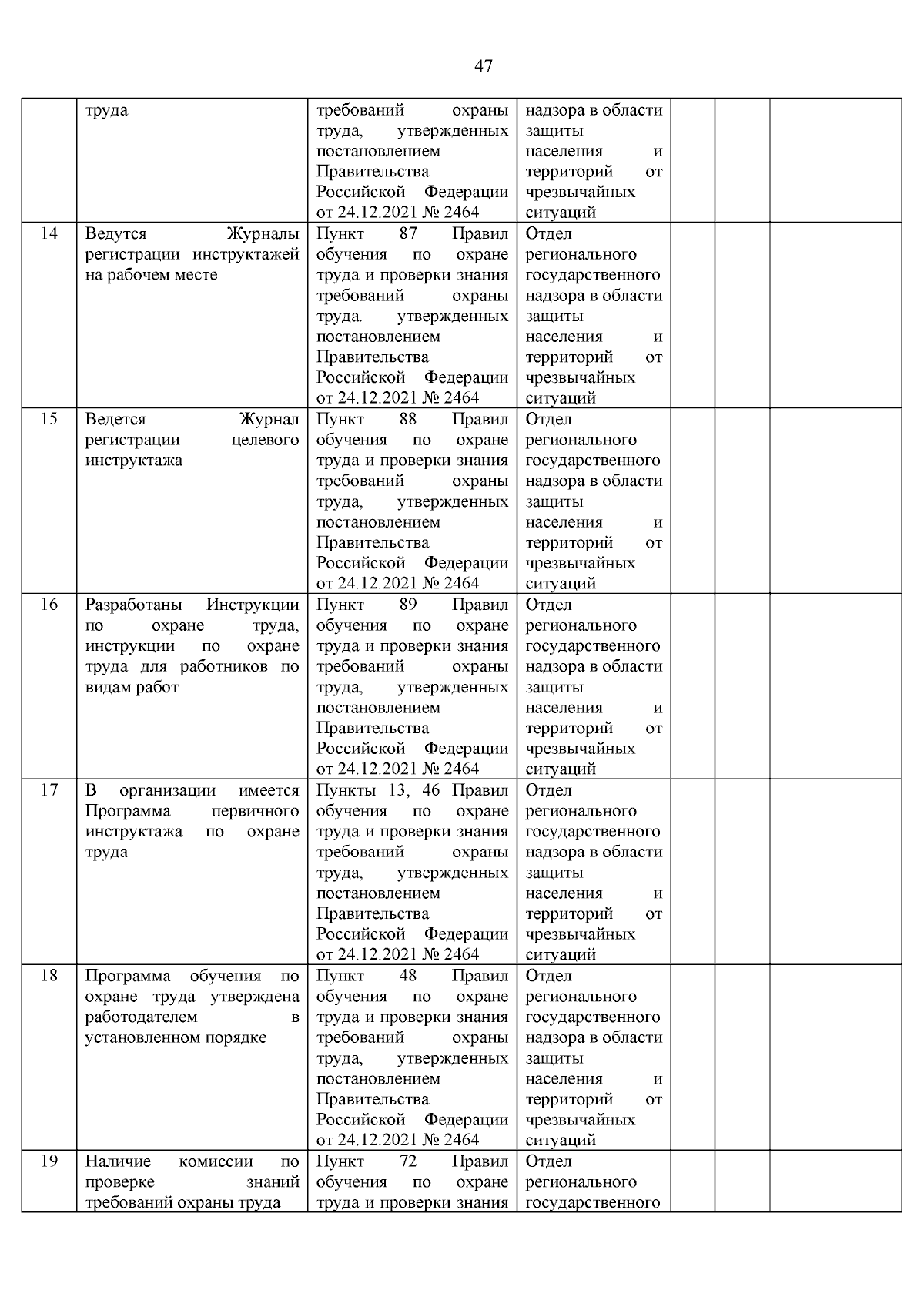 47

| | | | | | | |
|---|---|---|---|---|---|---|
| | труда | требований охраны труда, утвержденных постановлением Правительства Российской Федерации от 24.12.2021 № 2464 | надзора в области защиты населения и территорий от чрезвычайных ситуаций | | | |
| 14 | Ведутся Журналы регистрации инструктажей на рабочем месте | Пункт 87 Правил обучения по охране труда и проверки знания требований охраны труда. утвержденных постановлением Правительства Российской Федерации от 24.12.2021 № 2464 | Отдел регионального государственного надзора в области защиты населения и территорий от чрезвычайных ситуаций | | | |
| 15 | Ведется Журнал регистрации целевого инструктажа | Пункт 88 Правил обучения по охране труда и проверки знания требований охраны труда, утвержденных постановлением Правительства Российской Федерации от 24.12.2021 № 2464 | Отдел регионального государственного надзора в области защиты населения и территорий от чрезвычайных ситуаций | | | |
| 16 | Разработаны Инструкции по охране труда, инструкции по охране труда для работников по видам работ | Пункт 89 Правил обучения по охране труда и проверки знания требований охраны труда, утвержденных постановлением Правительства Российской Федерации от 24.12.2021 № 2464 | Отдел регионального государственного надзора в области защиты населения и территорий от чрезвычайных ситуаций | | | |
| 17 | В организации имеется Программа первичного инструктажа по охране труда | Пункты 13, 46 Правил обучения по охране труда и проверки знания требований охраны труда, утвержденных постановлением Правительства Российской Федерации от 24.12.2021 № 2464 | Отдел регионального государственного надзора в области защиты населения и территорий от чрезвычайных ситуаций | | | |
| 18 | Программа обучения по охране труда утверждена работодателем в установленном порядке | Пункт 48 Правил обучения по охране труда и проверки знания требований охраны труда, утвержденных постановлением Правительства Российской Федерации от 24.12.2021 № 2464 | Отдел регионального государственного надзора в области защиты населения и территорий от чрезвычайных ситуаций | | | |
| 19 | Наличие комиссии по проверке знаний требований охраны труда | Пункт 72 Правил обучения по охране труда и проверки знания | Отдел регионального государственного | | | |